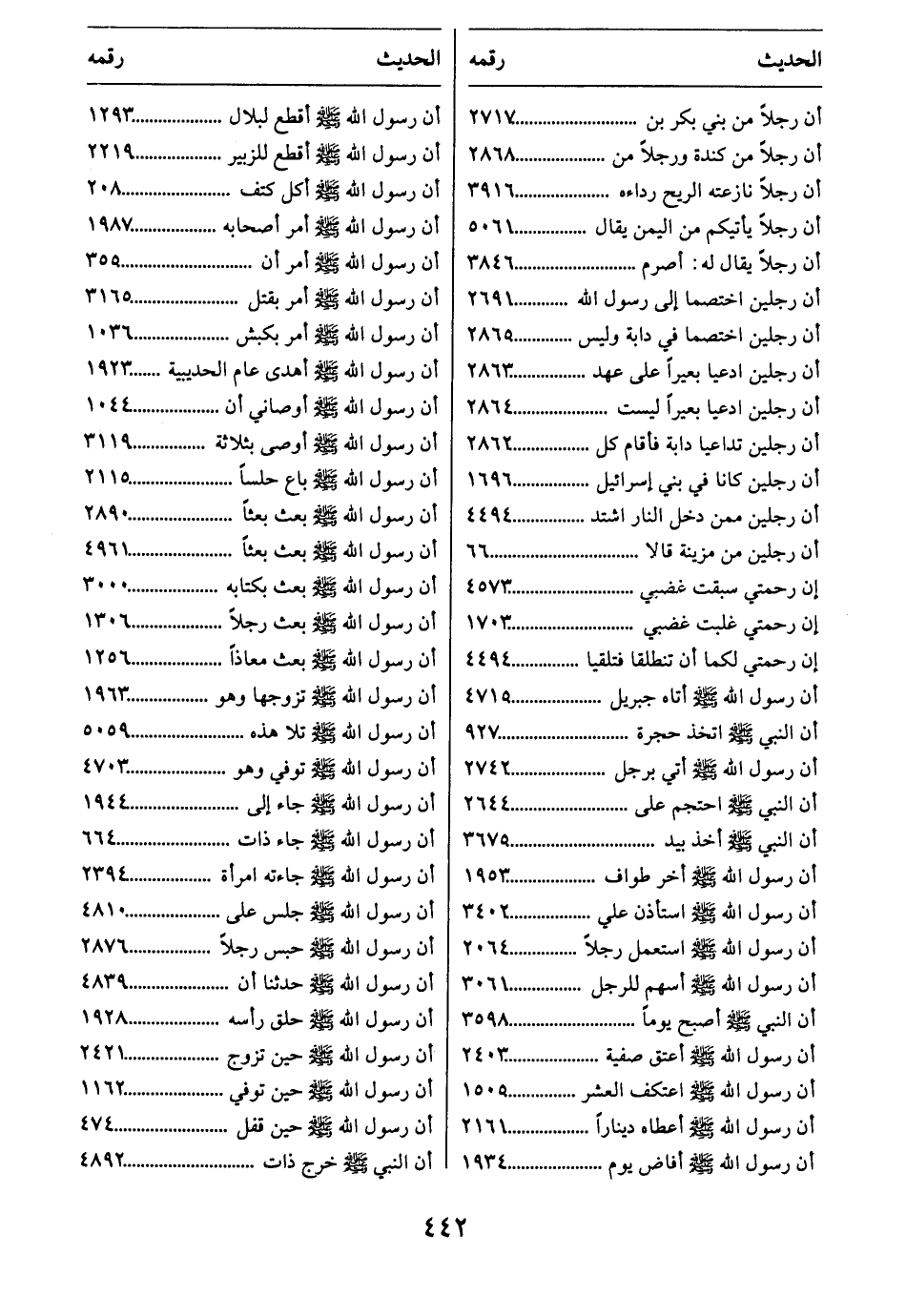 | الحديث | رقمه |
|---|---|
| أن رجلاً من بني بكر بن | ٢٧١٧ |
| أن رجلاً من كندة ورجلاً من | ٢٨٦٨ |
| أن رجلاً نازعته الريح رداءه | ٣٩١٦ |
| أن رجلاً يأتيكم من اليمن يقال | ٥٠٦١ |
| أن رجلاً يقال له: أصرم | ٣٨٤٦ |
| أن رجلين اختصما إلى رسول الله | ٢٦٩١ |
| أن رجلين اختصما في دابة وليس | ٢٨٦٥ |
| أن رجلين ادعيا بعيراً على عهد | ٢٨٦٣ |
| أن رجلين ادعيا بعيراً ليست | ٢٨٦٤ |
| أن رجلين تداعيا دابة فأقام كل | ٢٨٦٢ |
| أن رجلين كانا في بني إسرائيل | ١٦٩٦ |
| أن رجلين ممن دخل النار اشتد | ٤٤٩٤ |
| أن رجلين من مزينة قالا | ٦٦ |
| إن رحمتي سبقت غضبي | ٤٥٧٣ |
| إن رحمتي غلبت غضبي | ١٧٠٣ |
| إن رحمتي لكما أن تنطلقا فتلقيا | ٤٤٩٤ |
| أن رسول الله ﷺ أتاه جبريل | ٤٧١٥ |
| أن النبي ﷺ اتخذ حجرة | ٩٢٧ |
| أن رسول الله ﷺ أتي برجل | ٢٧٤٢ |
| أن النبي ﷺ احتجم على | ٢٦٤٤ |
| أن النبي ﷺ أخذ بيد | ٣٦٧٥ |
| أن رسول الله ﷺ أخر طواف | ١٩٥٣ |
| أن رسول الله ﷺ استأذن علي | ٣٤٠٢ |
| أن رسول الله ﷺ استعمل رجلاً | ٢٠٦٤ |
| أن رسول الله ﷺ أسهم للرجل | ٣٠٦١ |
| أن النبي ﷺ أصبح يوماً | ٣٥٩٨ |
| أن رسول الله ﷺ أعتق صفية | ٢٤٠٣ |
| أن رسول الله ﷺ اعتكف العشر | ١٥٠٥ |
| أن رسول الله ﷺ أعطاه ديناراً | ٢١٦١ |
| أن رسول الله ﷺ أفاض يوم | ١٩٣٤ |

| الحديث | رقمه |
|---|---|
| أن رسول الله ﷺ أقطع لبلال | ١٢٩٣ |
| أن رسول الله ﷺ أقطع للزبير | ٢٢١٩ |
| أن رسول الله ﷺ أكل كتف | ٢٠٨ |
| أن رسول الله ﷺ أمر أصحابه | ١٩٨٧ |
| أن رسول الله ﷺ أمر أن | ٣٥٥ |
| أن رسول الله ﷺ أمر بقتل | ٣١٦٥ |
| أن رسول الله ﷺ أمر بكبش | ١٠٣٦ |
| أن رسول الله ﷺ أهدى عام الحديبية | ١٩٢٣ |
| أن رسول الله ﷺ أوصاني أن | ١٠٤٤ |
| أن رسول الله ﷺ أوصى بثلاثة | ٣١١٩ |
| أن رسول الله ﷺ باع حلساً | ٢١١٥ |
| أن رسول الله ﷺ بعث بعثاً | ٢٨٩٠ |
| أن رسول الله ﷺ بعث بعثاً | ٤٩٦١ |
| أن رسول الله ﷺ بعث بكتابه | ٣٠٠٠ |
| أن رسول الله ﷺ بعث رجلاً | ١٣٠٦ |
| أن رسول الله ﷺ بعث معاذاً | ١٢٥٦ |
| أن رسول الله ﷺ تزوجها وهو | ١٩٦٣ |
| أن رسول الله ﷺ تلا هذه | ٥٠٥٩ |
| أن رسول الله ﷺ توفي وهو | ٤٧٠٣ |
| أن رسول الله ﷺ جاء إلى | ١٩٤٤ |
| أن رسول الله ﷺ جاء ذات | ٦٦٤ |
| أن رسول الله ﷺ جاءته امرأة | ٢٣٩٤ |
| أن رسول الله ﷺ جلس على | ٤٨١٠ |
| أن رسول الله ﷺ حبس رجلاً | ٢٨٧٦ |
| أن رسول الله ﷺ حدثنا أن | ٤٨٣٩ |
| أن رسول الله ﷺ حلق رأسه | ١٩٢٨ |
| أن رسول الله ﷺ حين تزوج | ٢٤٢١ |
| أن رسول الله ﷺ حين توفي | ١١٦٢ |
| أن رسول الله ﷺ حين قفل | ٤٧٤ |
| أن النبي ﷺ خرج ذات | ٤٨٩٢ |

٤٤٢